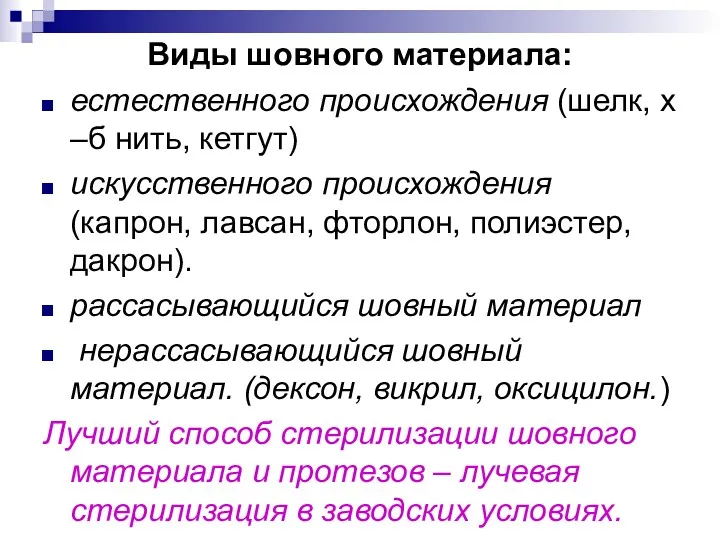 Виды шовного материала:

естественного происхождения (шелк, х –б нить, кетгут)

искусственного происхождения (капрон, лавсан, фторлон, полиэстер, дакрон).

рассасывающийся шовный материал

нерассасывающийся шовный материал. (дексон, викрил, оксицилон.)

Лучший способ стерилизации шовного материала и протезов – лучевая стерилизация в заводских условиях.